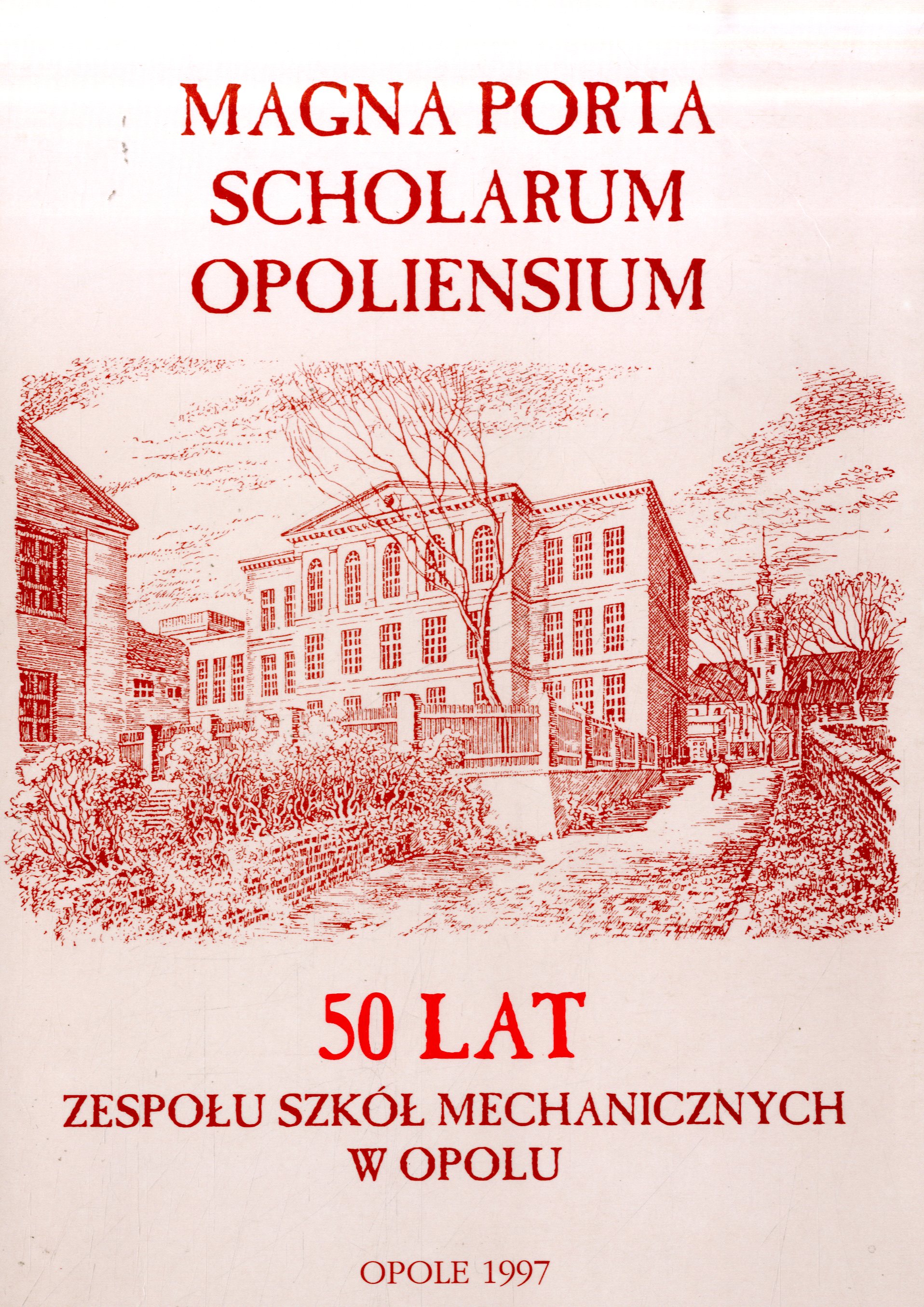 MAGNA PORTA
SCHOLARUM
OPOLIENSIUM

50 LAT

ZESPOŁU SZKÓŁ MECHANICZNYCH
W OPOLU

OPOLE 1997